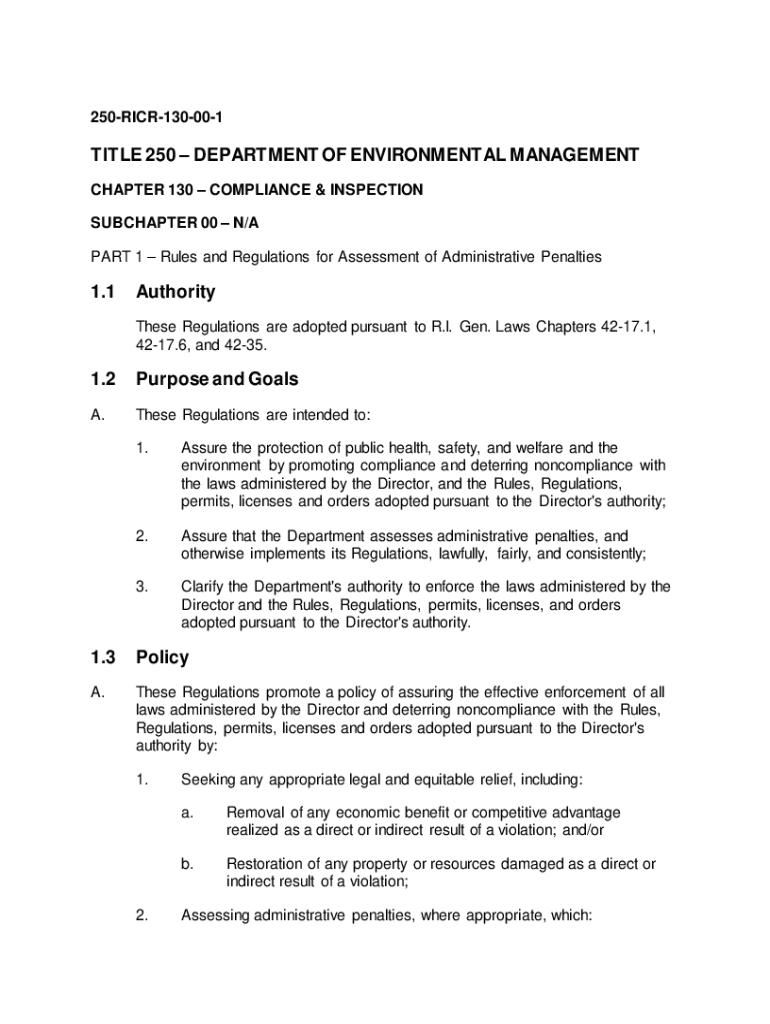 250-RICR-130-00-1

TITLE 250 – DEPARTMENT OF ENVIRONMENTAL MANAGEMENT

CHAPTER 130 – COMPLIANCE & INSPECTION

SUBCHAPTER 00 – N/A

PART 1 – Rules and Regulations for Assessment of Administrative Penalties

1.1 Authority

These Regulations are adopted pursuant to R.I. Gen. Laws Chapters 42-17.1, 42-17.6, and 42-35.

1.2 Purpose and Goals

A. These Regulations are intended to:

1. Assure the protection of public health, safety, and welfare and the environment by promoting compliance and deterring noncompliance with the laws administered by the Director, and the Rules, Regulations, permits, licenses and orders adopted pursuant to the Director's authority;

2. Assure that the Department assesses administrative penalties, and otherwise implements its Regulations, lawfully, fairly, and consistently;

3. Clarify the Department's authority to enforce the laws administered by the Director and the Rules, Regulations, permits, licenses, and orders adopted pursuant to the Director's authority.

1.3 Policy

A. These Regulations promote a policy of assuring the effective enforcement of all laws administered by the Director and deterring noncompliance with the Rules, Regulations, permits, licenses and orders adopted pursuant to the Director's authority by:

1. Seeking any appropriate legal and equitable relief, including:

a. Removal of any economic benefit or competitive advantage realized as a direct or indirect result of a violation; and/or

b. Restoration of any property or resources damaged as a direct or indirect result of a violation;

2. Assessing administrative penalties, where appropriate, which: